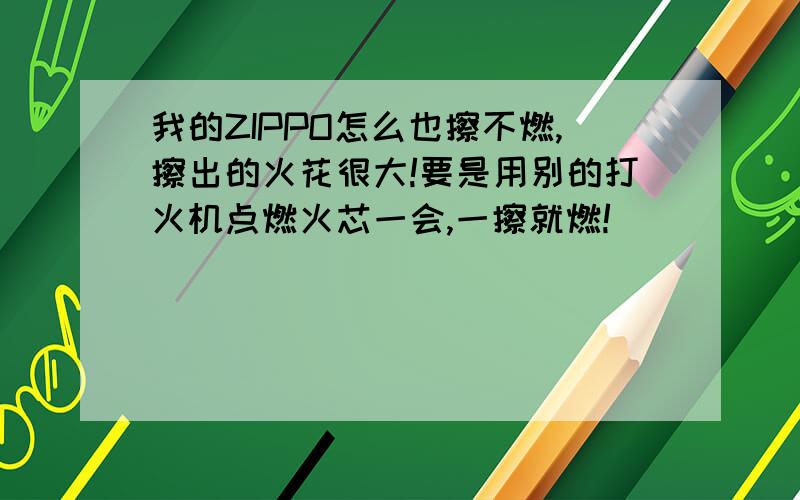 我的ZIPPO怎么也擦不燃,擦出的火花很大!要是用别的打火机点燃火芯一会,一擦就燃!